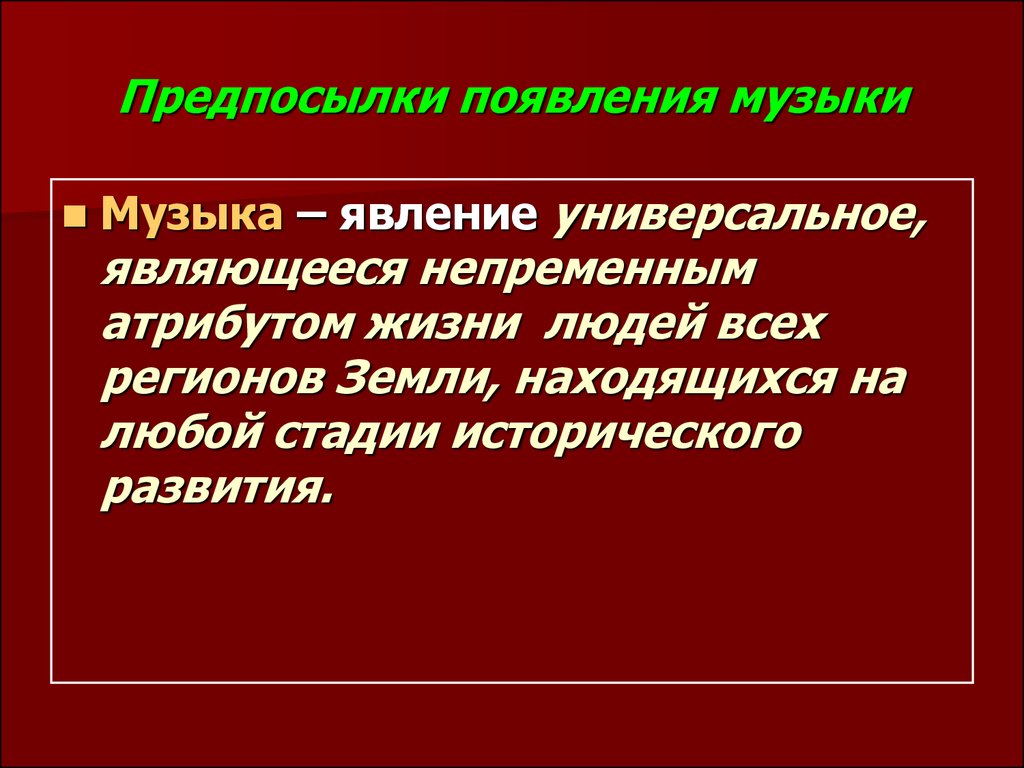 Предпосылки появления музыки

Музыка – явление универсальное, являющееся непременным атрибутом жизни людей всех регионов Земли, находящихся на любой стадии исторического развития.